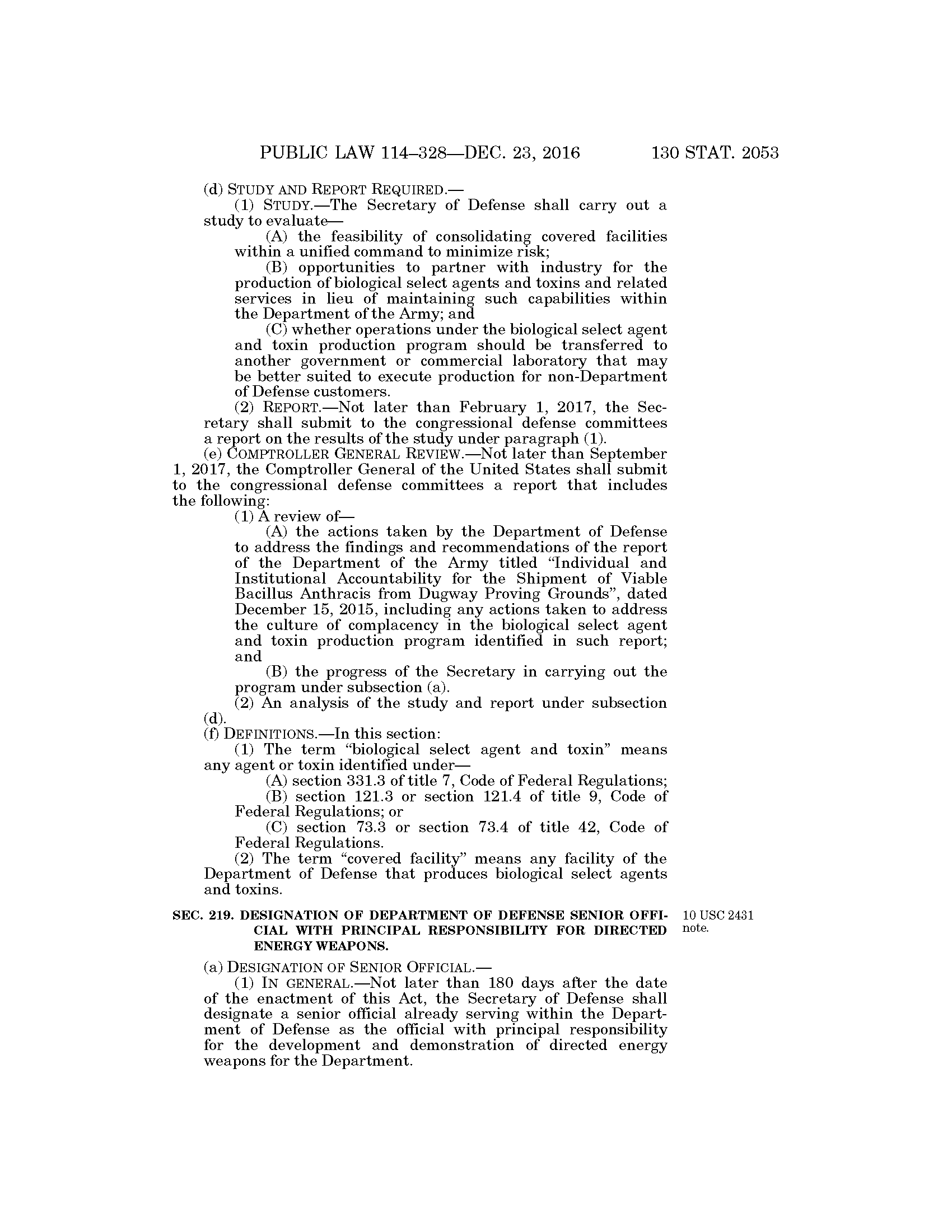 PUBLIC LAW 114–328—DEC. 23, 2016 130 STAT. 2053

(d) STUDY AND REPORT REQUIRED.—

(1) STUDY.—The Secretary of Defense shall carry out a study to evaluate—

(A) the feasibility of consolidating covered facilities within a unified command to minimize risk;

(B) opportunities to partner with industry for the production of biological select agents and toxins and related services in lieu of maintaining such capabilities within the Department of the Army; and

(C) whether operations under the biological select agent and toxin production program should be transferred to another government or commercial laboratory that may be better suited to execute production for non-Department of Defense customers.

(2) REPORT.—Not later than February 1, 2017, the Secretary shall submit to the congressional defense committees a report on the results of the study under paragraph (1).

(e) COMPTROLLER GENERAL REVIEW.—Not later than September 1, 2017, the Comptroller General of the United States shall submit to the congressional defense committees a report that includes the following:

(1) A review of—

(A) the actions taken by the Department of Defense to address the findings and recommendations of the report of the Department of the Army titled "Individual and Institutional Accountability for the Shipment of Viable Bacillus Anthracis from Dugway Proving Grounds", dated December 15, 2015, including any actions taken to address the culture of complacency in the biological select agent and toxin production program identified in such report; and

(B) the progress of the Secretary in carrying out the program under subsection (a).

(2) An analysis of the study and report under subsection (d).

(f) DEFINITIONS.—In this section:

(1) The term "biological select agent and toxin" means any agent or toxin identified under—

(A) section 331.3 of title 7, Code of Federal Regulations;

(B) section 121.3 or section 121.4 of title 9, Code of Federal Regulations; or

(C) section 73.3 or section 73.4 of title 42, Code of Federal Regulations.

(2) The term "covered facility" means any facility of the Department of Defense that produces biological select agents and toxins.

SEC. 219. DESIGNATION OF DEPARTMENT OF DEFENSE SENIOR OFFICIAL WITH PRINCIPAL RESPONSIBILITY FOR DIRECTED ENERGY WEAPONS.

10 USC 2431 note.

(a) DESIGNATION OF SENIOR OFFICIAL.—

(1) IN GENERAL.—Not later than 180 days after the date of the enactment of this Act, the Secretary of Defense shall designate a senior official already serving within the Department of Defense as the official with principal responsibility for the development and demonstration of directed energy weapons for the Department.